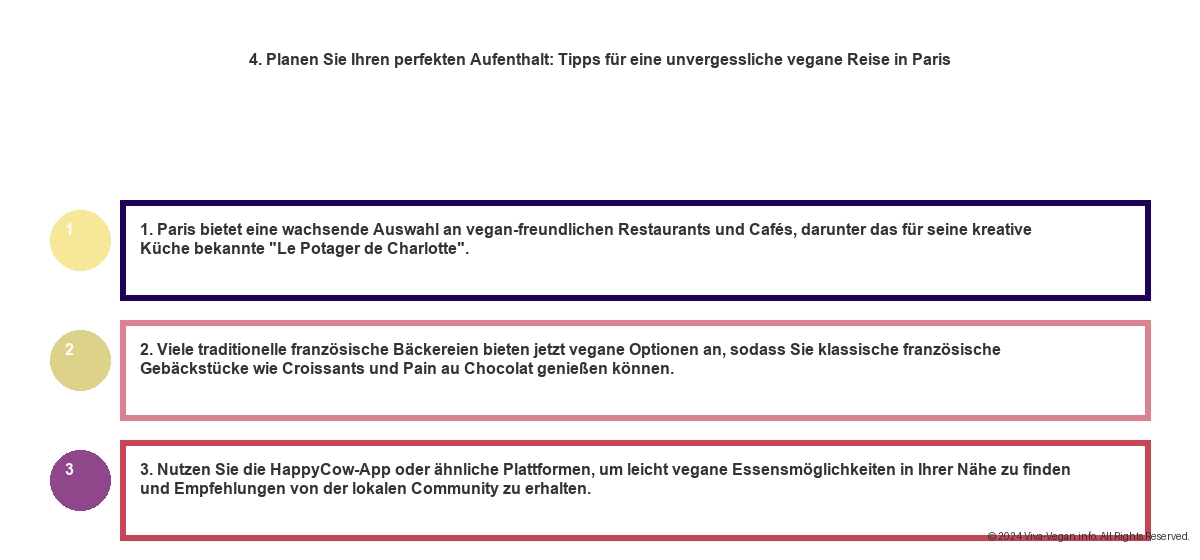 4. Planen Sie Ihren perfekten Aufenthalt: Tipps für eine unvergessliche vegane Reise in Paris

1

1. Paris bietet eine wachsende Auswahl an vegan-freundlichen Restaurants und Cafés, darunter das für seine kreative Küche bekannte "Le Potager de Charlotte".

2

2. Viele traditionelle französische Bäckereien bieten jetzt vegane Optionen an, sodass Sie klassische französische Gebäckstücke wie Croissants und Pain au Chocolat genießen können.

3

3. Nutzen Sie die HappyCow-App oder ähnliche Plattformen, um leicht vegane Essensmöglichkeiten in Ihrer Nähe zu finden und Empfehlungen von der lokalen Community zu erhalten.

© 2024 Viva-Vegan.info. All Rights Reserved.